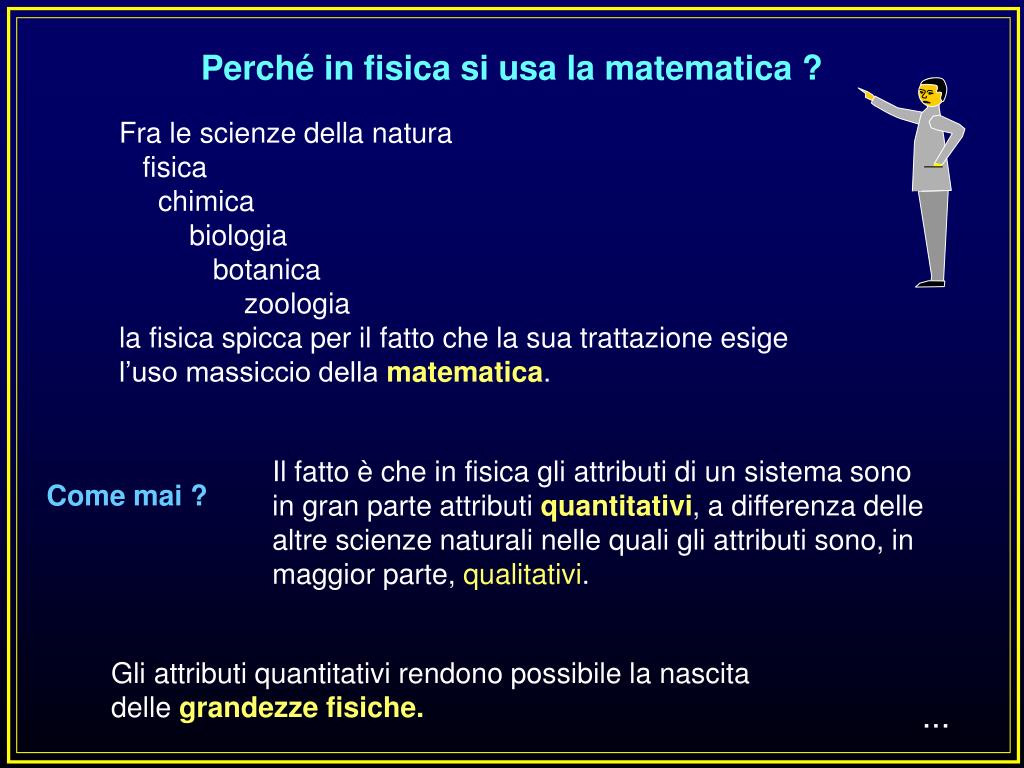 Perché in fisica si usa la matematica ?

Fra le scienze della natura
fisica
chimica
biologia
botanica
zoologia
la fisica spicca per il fatto che la sua trattazione esige l’uso massiccio della matematica.

Come mai ?

Il fatto è che in fisica gli attributi di un sistema sono in gran parte attributi quantitativi, a differenza delle altre scienze naturali nelle quali gli attributi sono, in maggior parte, qualitativi.

Gli attributi quantitativi rendono possibile la nascita delle grandezze fisiche.

...